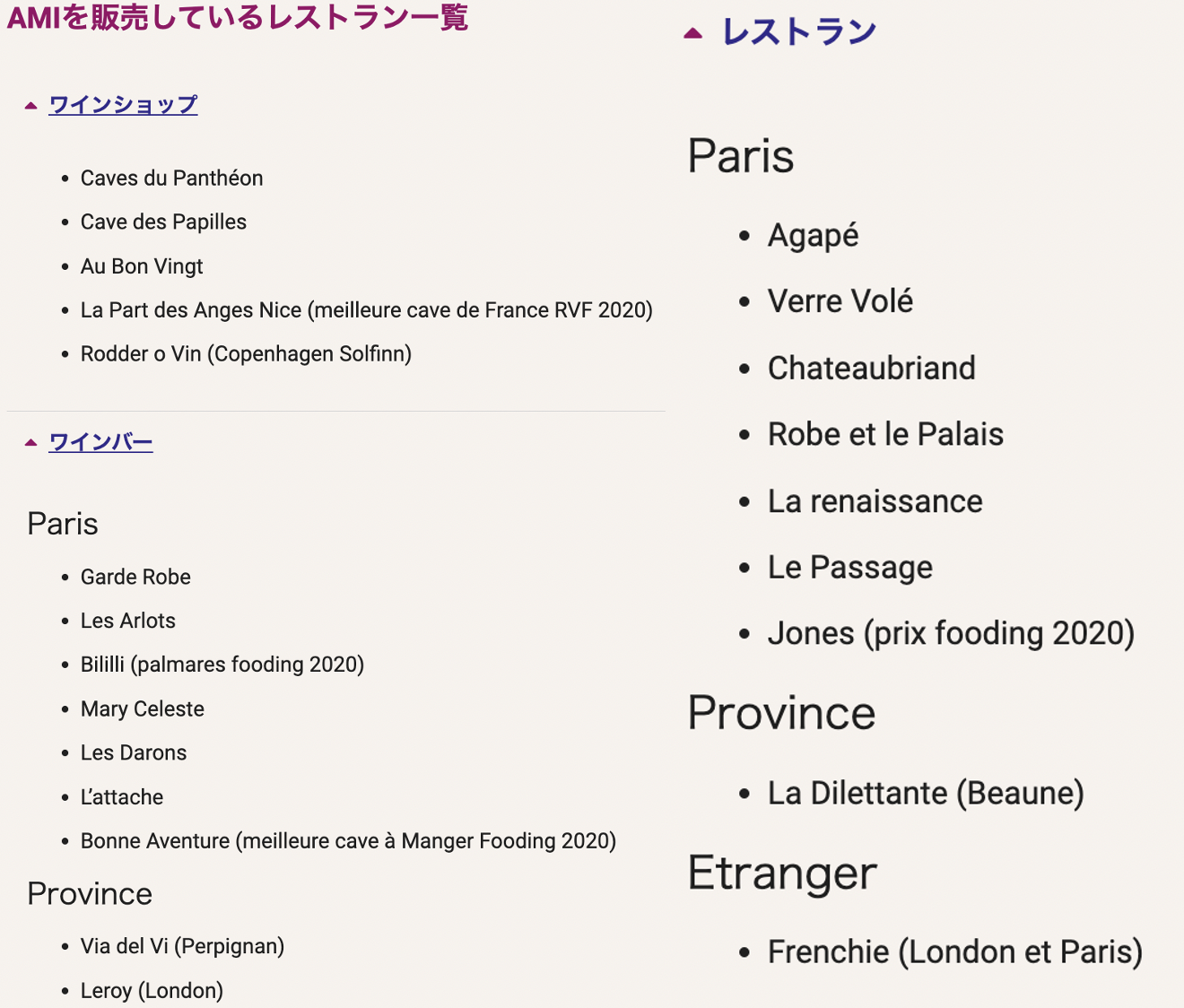 AMIを販売しているレストラン一覧

ワインショップ

- Caves du Panthéon
- Cave des Papilles
- Au Bon Vingt
- La Part des Anges Nice (meilleure cave de France RVF 2020)
- Rodder o Vin (Copenhagen Solfinn)

ワインバー

Paris

- Garde Robe
- Les Arlots
- Bililli (palmares fooding 2020)
- Mary Celeste
- Les Darons
- L'attache
- Bonne Aventure (meilleure cave à Manger Fooding 2020)

Province

- Via del Vi (Perpignan)
- Leroy (London)

レストラン

Paris

- Agapé
- Verre Volé
- Chateaubriand
- Robe et le Palais
- La renaissance
- Le Passage
- Jones (prix fooding 2020)

Province

- La Dilettante (Beaune)

Etranger

- Frenchie (London et Paris)